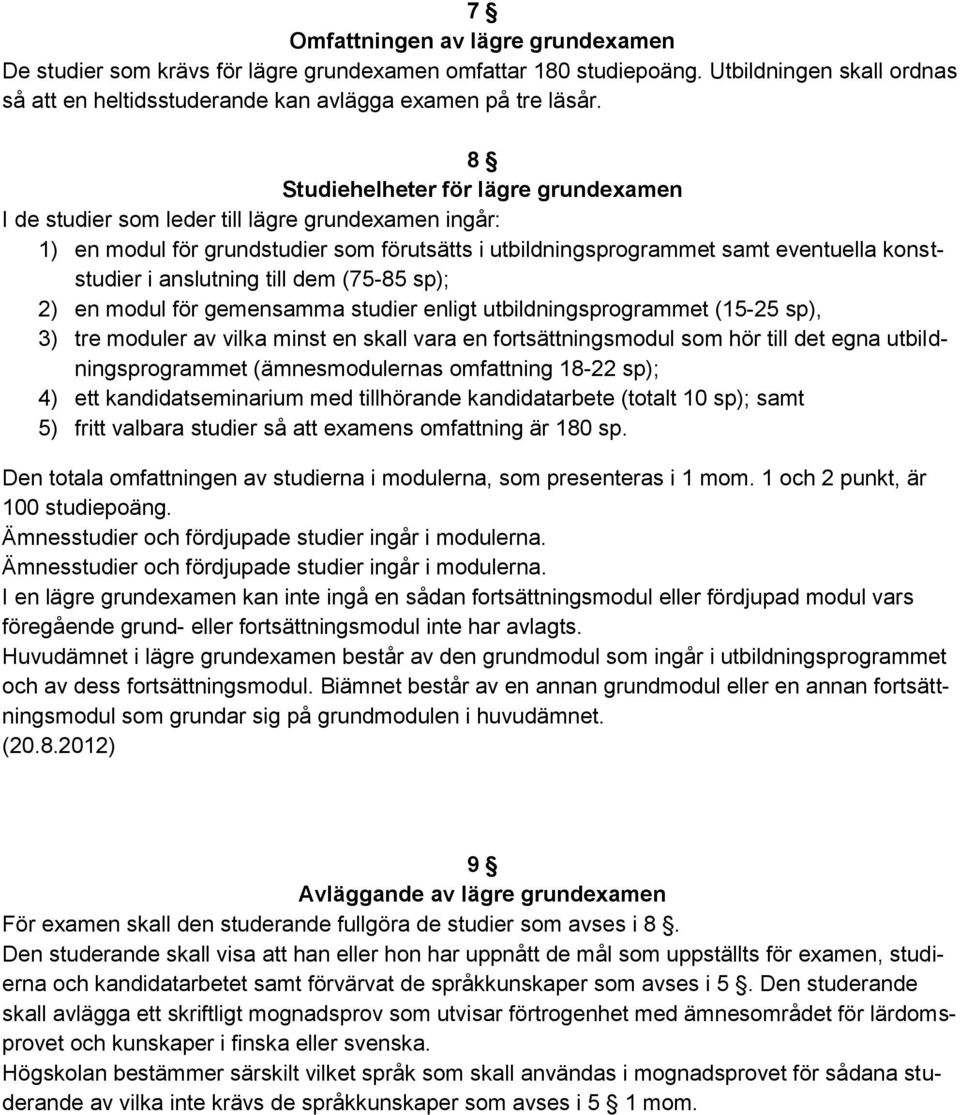 7 §
Omfattningen av lägre grundexamen
De studier som krävs för lägre grundexamen omfattar 180 studiepoäng. Utbildningen skall ordnas så att en heltidsstuderande kan avlägga examen på tre läsår.

8 §
Studiehelheter för lägre grundexamen
I de studier som leder till lägre grundexamen ingår:
1) en modul för grundstudier som förutsätts i utbildningsprogrammet samt eventuella konststudier i anslutning till dem (75-85 sp);
2) en modul för gemensamma studier enligt utbildningsprogrammet (15-25 sp),
3) tre moduler av vilka minst en skall vara en fortsättningsmodul som hör till det egna utbildningsprogrammet (ämnesmodulernas omfattning 18-22 sp);
4) ett kandidatseminarium med tillhörande kandidatarbete (totalt 10 sp); samt
5) fritt valbara studier så att examens omfattning är 180 sp.

Den totala omfattningen av studierna i modulerna, som presenteras i 1 mom. 1 och 2 punkt, är 100 studiepoäng.
Ämnesstudier och fördjupade studier ingår i modulerna.
Ämnesstudier och fördjupade studier ingår i modulerna.
I en lägre grundexamen kan inte ingå en sådan fortsättningsmodul eller fördjupad modul vars föregående grund- eller fortsättningsmodul inte har avlagts.
Huvudämnet i lägre grundexamen består av den grundmodul som ingår i utbildningsprogrammet och av dess fortsättningsmodul. Biämnet består av en annan grundmodul eller en annan fortsättningsmodul som grundar sig på grundmodulen i huvudämnet.
(20.8.2012)

9 §
Avläggande av lägre grundexamen
För examen skall den studerande fullgöra de studier som avses i 8 §.
Den studerande skall visa att han eller hon har uppnått de mål som uppställts för examen, studierna och kandidatarbetet samt förvärvat de språkkunskaper som avses i 5 §. Den studerande skall avlägga ett skriftligt mognadsprov som utvisar förtrogenhet med ämnesområdet för lärdomsprovet och kunskaper i finska eller svenska.
Högskolan bestämmer särskilt vilket språk som skall användas i mognadsprovet för sådana studerande av vilka inte krävs de språkkunskaper som avses i 5 § 1 mom.